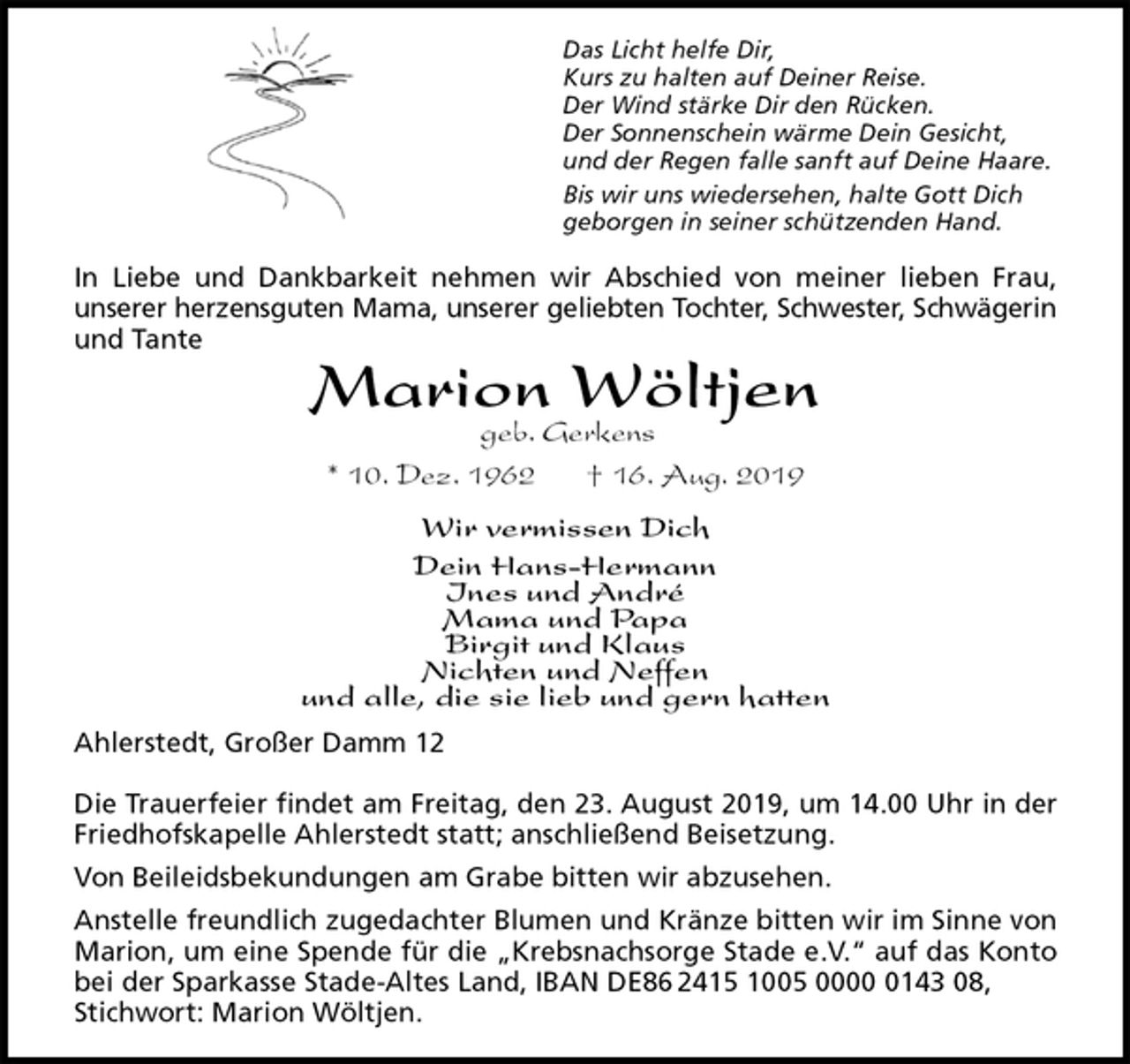 Das Licht helfe Dir,
Kurs zu halten auf Deiner Reise.
Der Wind stärke Dir den Rücken.
Der Sonnenschein wärme Dein Gesicht,
und der Regen falle sanft auf Deine Haare.

Bis wir uns wiedersehen, halte Gott Dich
geborgen in seiner schützenden Hand.

In Liebe und Dankbarkeit nehmen wir Abschied von meiner lieben Frau, unserer herzensguten Mama, unserer geliebten Tochter, Schwester, Schwägerin und Tante

Marion Wöltjen

geb. Gerkens

* 10. Dez. 1962 † 16. Aug. 2019

Wir vermissen Dich

Dein Hans-Hermann
Ines und André
Mama und Papa
Birgit und Klaus
Nichten und Neffen
und alle, die sie lieb und gern hatten

Ahlerstedt, Großer Damm 12

Die Trauerfeier findet am Freitag, den 23. August 2019, um 14.00 Uhr in der Friedhofskapelle Ahlerstedt statt; anschließend Beisetzung.

Von Beileidsbekundungen am Grabe bitten wir abzusehen.

Anstelle freundlich zugedachter Blumen und Kränze bitten wir im Sinne von Marion, um eine Spende für die „Krebsnachsorge Stade e.V.“ auf das Konto bei der Sparkasse Stade-Altes Land, IBAN DE86 2415 1005 0000 0143 08, Stichwort: Marion Wöltjen.